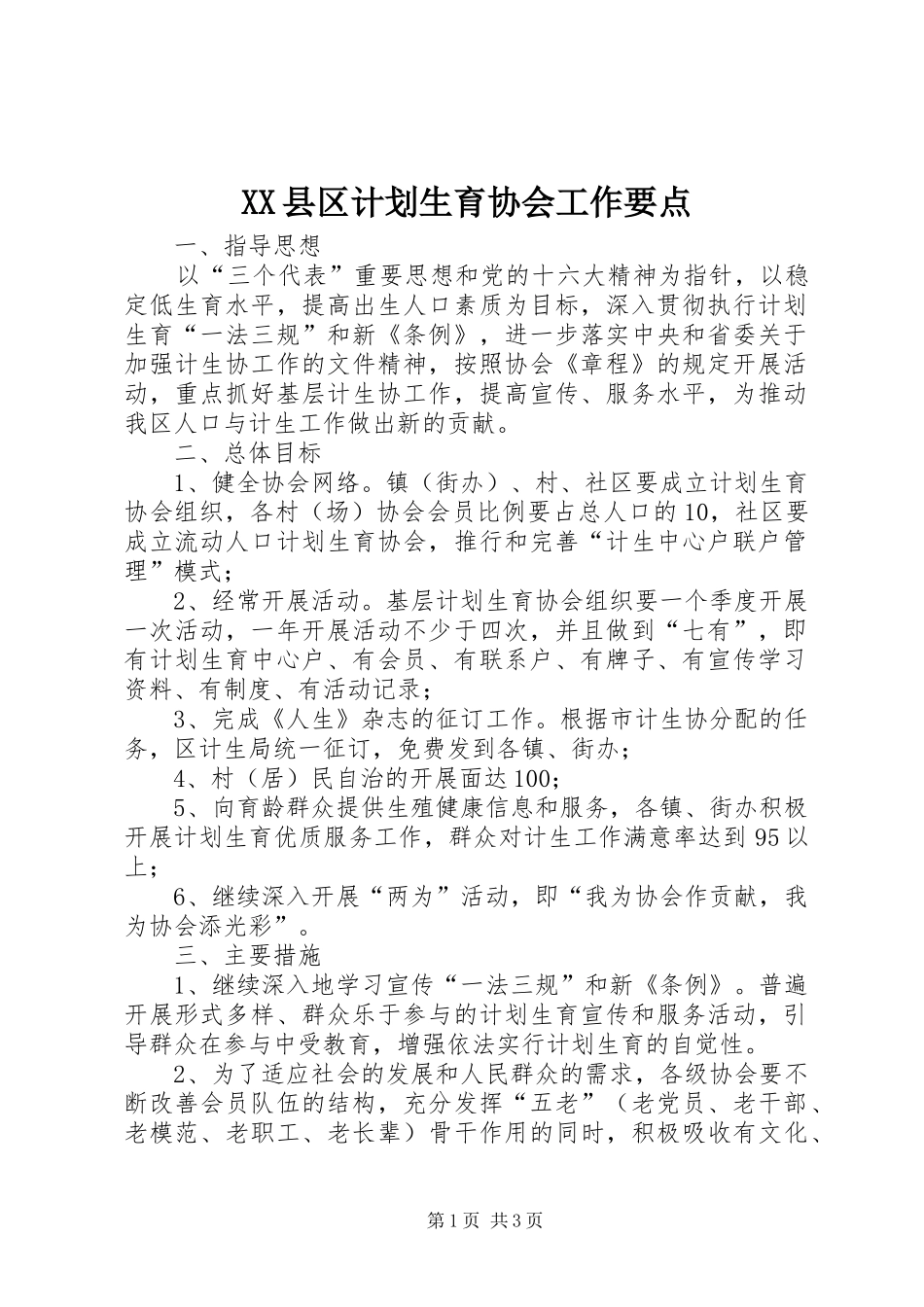 XX县区计划生育协会工作要点

一、指导思想

以“三个代表”重要思想和党的十六大精神为指针，以稳定低生育水平，提高出生人口素质为目标，深入贯彻执行计划生育“一法三规”和新《条例》，进一步落实中央和省委关于加强计生协工作的文件精神，按照协会《章程》的规定开展活动，重点抓好基层计生协工作，提高宣传、服务水平，为推动我区人口与计生工作做出新的贡献。

二、总体目标

1、健全协会网络。镇（街办）、村、社区要成立计划生育协会组织，各村（场）协会会员比例要占总人口的10，社区要成立流动人口计划生育协会，推行和完善“计生中心户联户管理”模式；

2、经常开展活动。基层计划生育协会组织要一个季度开展一次活动，一年开展活动不少于四次，并且做到“七有”，即有计划生育中心户、有会员、有联系户、有牌子、有宣传学习资料、有制度、有活动记录；

3、完成《人生》杂志的征订工作。根据市计生协分配的任务，区计生局统一征订，免费发到各镇、街办；

4、村（居）民自治的开展面达100；

5、向育龄群众提供生殖健康信息和服务，各镇、街办积极开展计划生育优质服务工作，群众对计生工作满意率达到95以上；

6、继续深入开展“两为”活动，即“我为协会作贡献，我为协会添光彩”。

三、主要措施

1、继续深入地学习宣传“一法三规”和新《条例》。普遍开展形式多样、群众乐于参与的计划生育宣传和服务活动，引导群众在参与中受教育，增强依法实行计划生育的自觉性。

2、为了适应社会的发展和人民群众的需求，各级协会要不断改善会员队伍的结构，充分发挥“五老”（老党员、老干部、老模范、老职工、老长辈）骨干作用的同时，积极吸收有文化、

第1页 共3页